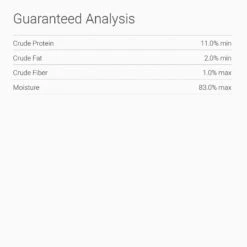 Guaranteed Analysis

| | |
|---|---|
| Crude Protein | 11.0% min |
| Crude Fat | 2.0% min |
| Crude Fiber | 1.0% max |
| Moisture | 83.0% max |